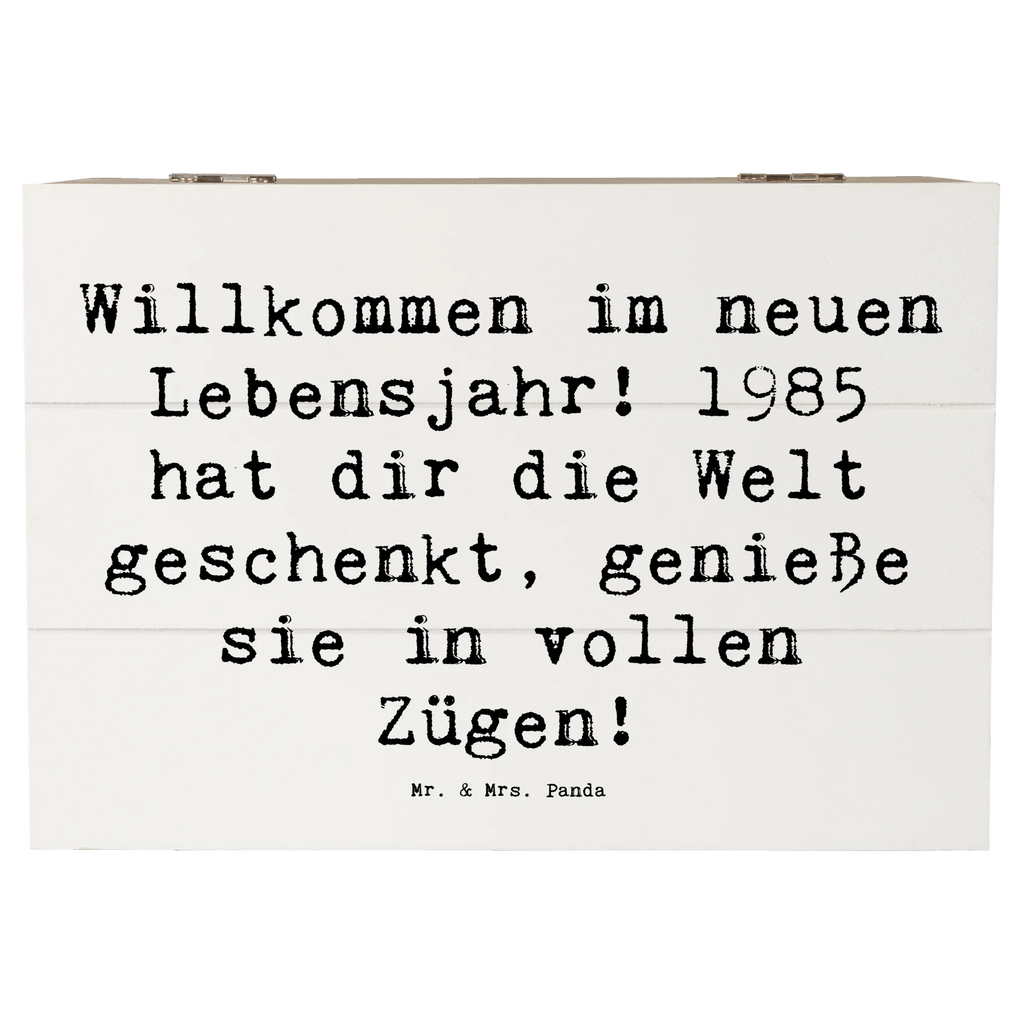 Willkommen im neuen Lebensjahr! 1985 hat dir die Welt geschenkt, genieße sie in vollen Zügen!

Mr. & Mrs. Panda